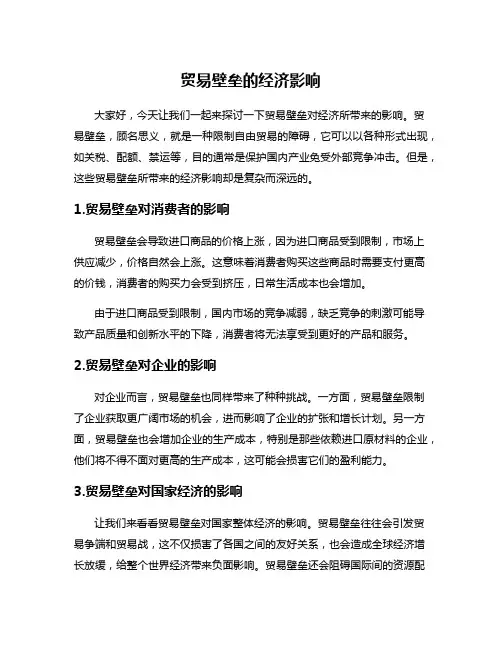 贸易壁垒的经济影响

大家好，今天让我们一起来探讨一下贸易壁垒对经济所带来的影响。贸易壁垒，顾名思义，就是一种限制自由贸易的障碍，它可以以各种形式出现，如关税、配额、禁运等，目的通常是保护国内产业免受外部竞争冲击。但是，这些贸易壁垒所带来的经济影响却是复杂而深远的。

1.贸易壁垒对消费者的影响

贸易壁垒会导致进口商品的价格上涨，因为进口商品受到限制，市场上供应减少，价格自然会上涨。这意味着消费者购买这些商品时需要支付更高的价钱，消费者的购买力会受到挤压，日常生活成本也会增加。

由于进口商品受到限制，国内市场的竞争减弱，缺乏竞争的刺激可能导致产品质量和创新水平的下降，消费者将无法享受到更好的产品和服务。

2.贸易壁垒对企业的影响

对企业而言，贸易壁垒也同样带来了种种挑战。一方面，贸易壁垒限制了企业获取更广阔市场的机会，进而影响了企业的扩张和增长计划。另一方面，贸易壁垒也会增加企业的生产成本，特别是那些依赖进口原材料的企业，他们将不得不面对更高的生产成本，这可能会损害它们的盈利能力。

3.贸易壁垒对国家经济的影响

让我们来看看贸易壁垒对国家整体经济的影响。贸易壁垒往往会引发贸易争端和贸易战，这不仅损害了各国之间的友好关系，也会造成全球经济增长放缓，给整个世界经济带来负面影响。贸易壁垒还会阻碍国际间的资源配